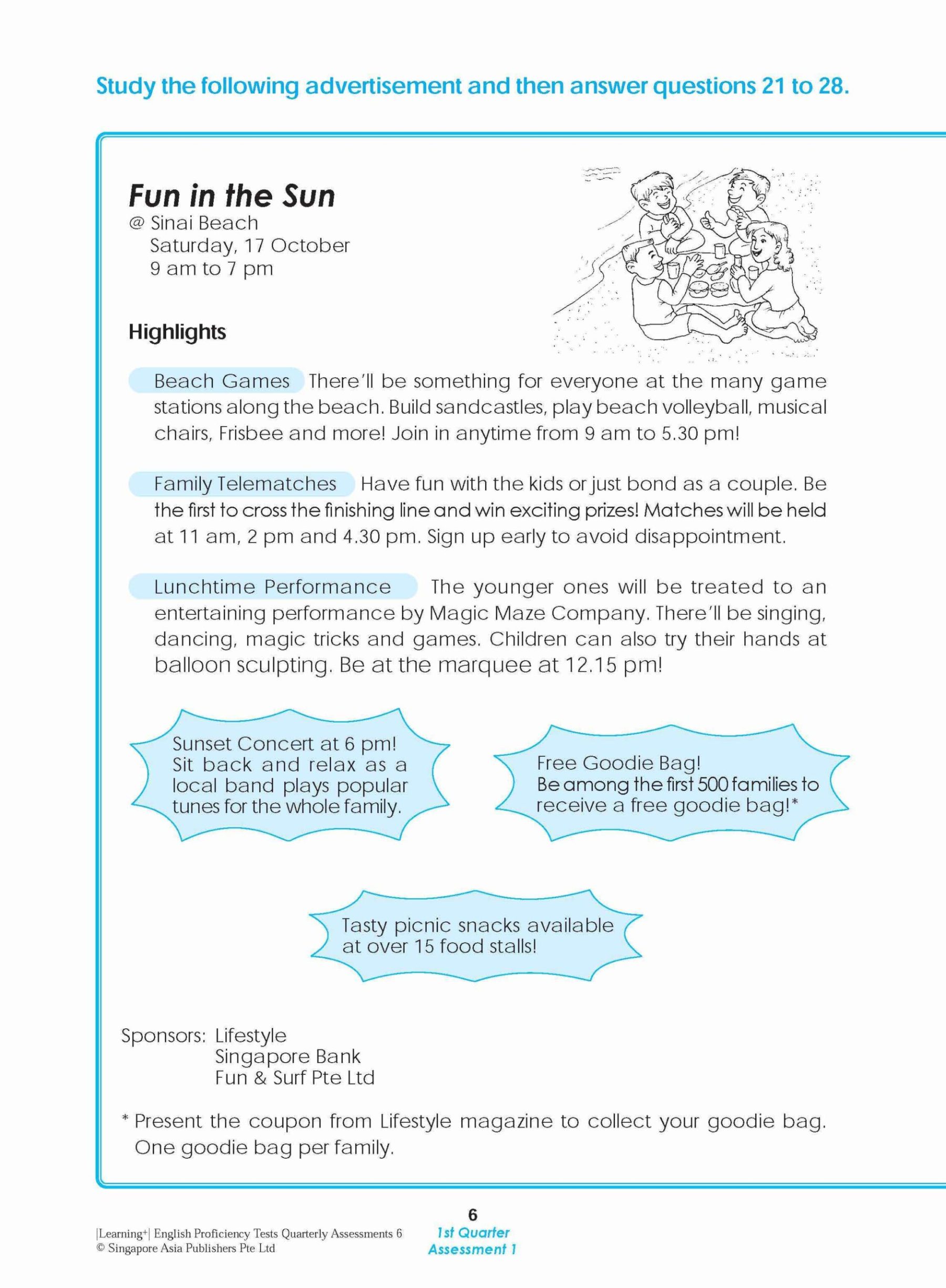 Study the following advertisement and then answer questions 21 to 28.

Fun in the Sun
@ Sinai Beach
Saturday, 17 October
9 am to 7 pm

Highlights

Beach Games There'll be something for everyone at the many game stations along the beach. Build sandcastles, play beach volleyball, musical chairs, Frisbee and more! Join in anytime from 9 am to 5.30 pm!

Family Telematches Have fun with the kids or just bond as a couple. Be the first to cross the finishing line and win exciting prizes! Matches will be held at 11 am, 2 pm and 4.30 pm. Sign up early to avoid disappointment.

Lunchtime Performance The younger ones will be treated to an entertaining performance by Magic Maze Company. There'll be singing, dancing, magic tricks and games. Children can also try their hands at balloon sculpting. Be at the marquee at 12.15 pm!

Sunset Concert at 6 pm! Sit back and relax as a local band plays popular tunes for the whole family.

Free Goodie Bag!
Be among the first 500 families to receive a free goodie bag!*

Tasty picnic snacks available at over 15 food stalls!

Sponsors: Lifestyle
Singapore Bank
Fun & Surf Pte Ltd

* Present the coupon from Lifestyle magazine to collect your goodie bag. One goodie bag per family.

6

|Learning+| English Proficiency Tests Quarterly Assessments 6
© Singapore Asia Publishers Pte Ltd

1st Quarter
Assessment 1